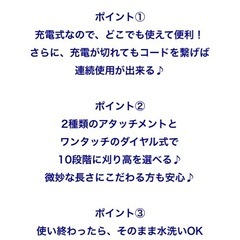 ポイント①
充電式なので、どこでも使えて便利！
さらに、充電が切れてもコードを繋げば
連続使用が出来る♪

ポイント②
2種類のアタッチメントと
ワンタッチのダイヤル式で
10段階に刈り高を選べる♪
微妙な長さにこだわる方も安心♪

ポイント③
使い終わったら、そのまま水洗いOK